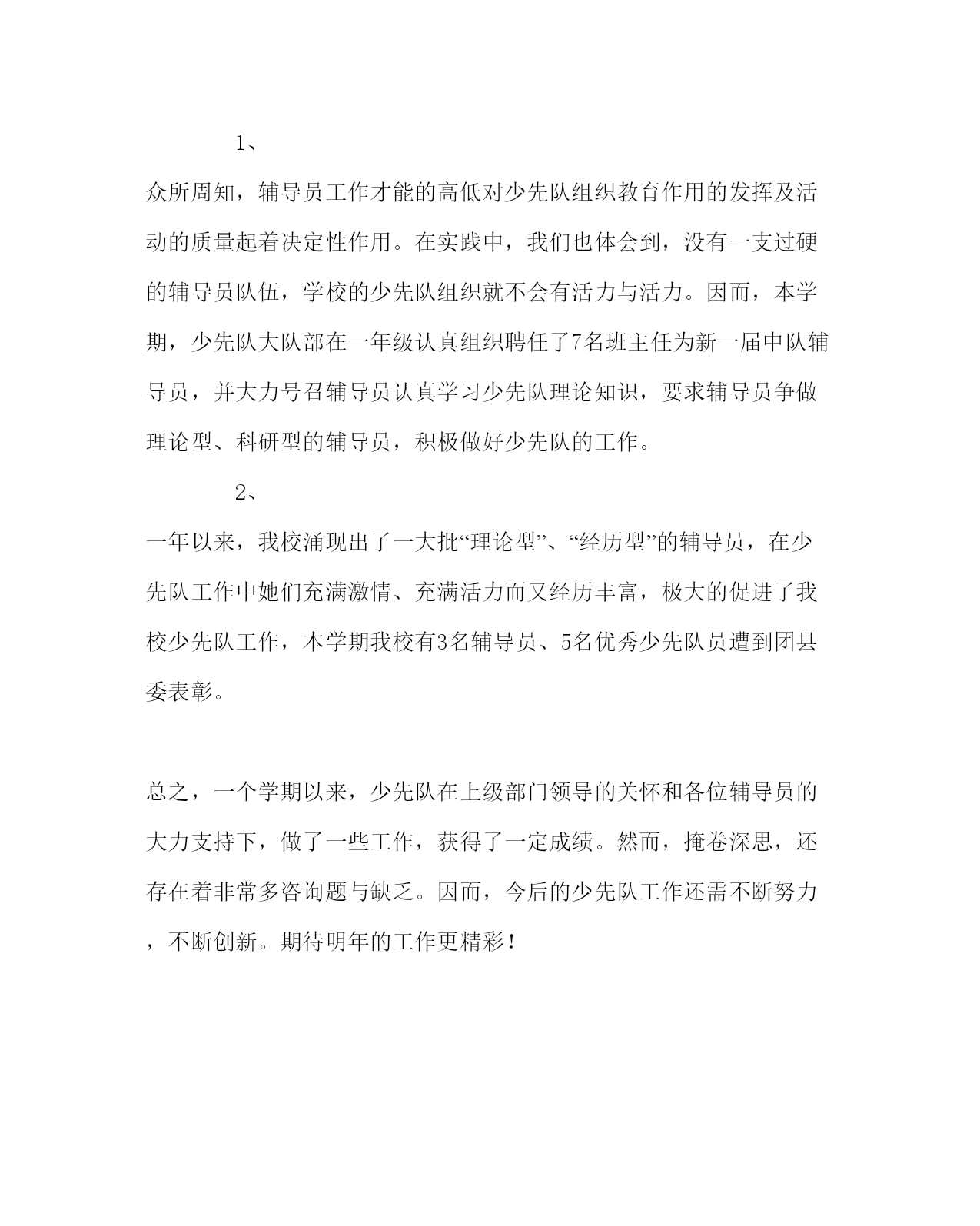 1、

众所周知，辅导员工作才能的高低对少先队组织教育作用的发挥及活动的质量起着决定性作用。在实践中，我们也体会到，没有一支过硬的辅导员队伍，学校的少先队组织就不会有活力与活力。因而，本学期，少先队大队部在一年级认真组织聘任了7名班主任为新一届中队辅导员，并大力号召辅导员认真学习少先队理论知识，要求辅导员争做理论型、科研型的辅导员，积极做好少先队的工作。

2、

一年以来，我校涌现出了一大批“理论型”、“经历型”的辅导员，在少先队工作中她们充满激情、充满活力而又经历丰富，极大的促进了我校少先队工作，本学期我校有3名辅导员、5名优秀少先队员遭到团县委表彰。

总之，一个学期以来，少先队在上级部门领导的关怀和各位辅导员的大力支持下，做了一些工作，获得了一定成绩。然而，掩卷深思，还存在着非常多咨询题与缺乏。因而，今后的少先队工作还需不断努力，不断创新。期待明年的工作更精彩！